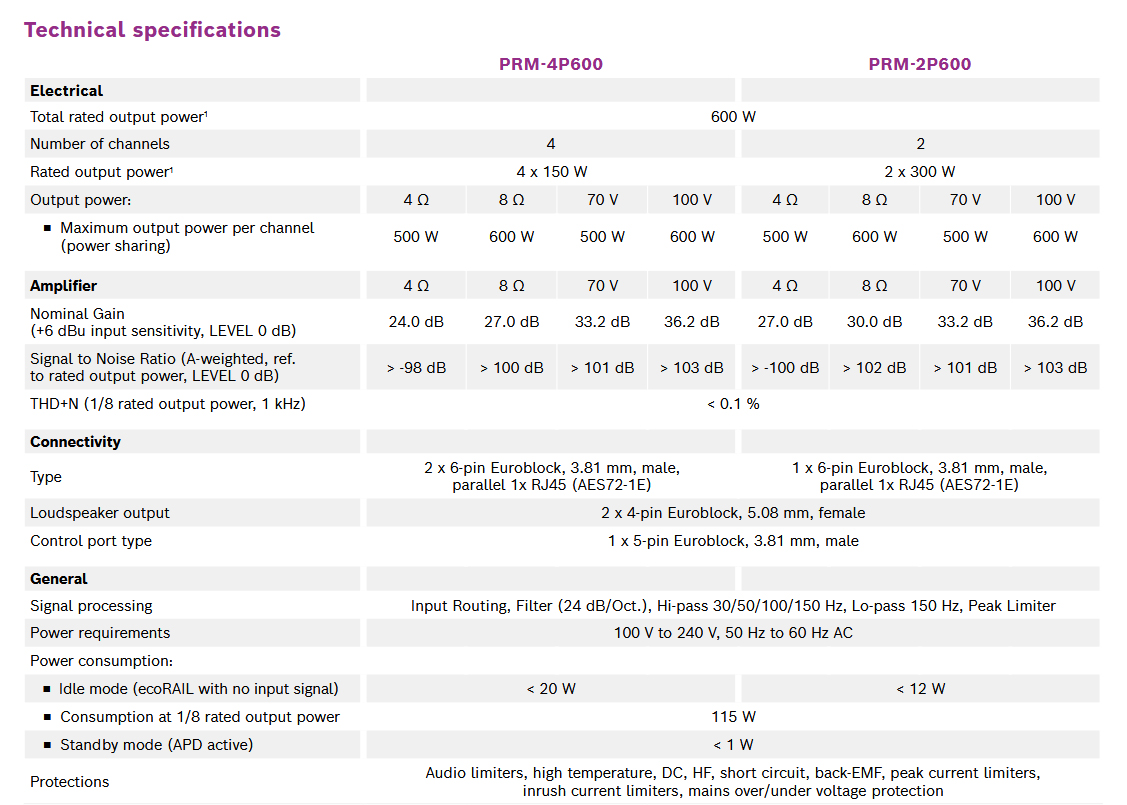 Technical specifications

| | PRM-4P600 | | | | PRM-2P600 | | | |
|---|---|---|---|---|---|---|---|---|
| **Electrical** | | | | | | | | |
| Total rated output power¹ | 600 W | | | | | | | |
| Number of channels | 4 | | | | 2 | | | |
| Rated output power¹ | 4 x 150 W | | | | 2 x 300 W | | | |
| Output power: | 4 Ω | 8 Ω | 70 V | 100 V | 4 Ω | 8 Ω | 70 V | 100 V |
| ■ Maximum output power per channel (power sharing) | 500 W | 600 W | 500 W | 600 W | 500 W | 600 W | 500 W | 600 W |
| **Amplifier** | 4 Ω | 8 Ω | 70 V | 100 V | 4 Ω | 8 Ω | 70 V | 100 V |
| Nominal Gain (+6 dBu input sensitivity, LEVEL 0 dB) | 24.0 dB | 27.0 dB | 33.2 dB | 36.2 dB | 27.0 dB | 30.0 dB | 33.2 dB | 36.2 dB |
| Signal to Noise Ratio (A-weighted, ref. to rated output power, LEVEL 0 dB) | > -98 dB | > 100 dB | > 101 dB | > 103 dB | > -100 dB | > 102 dB | > 101 dB | > 103 dB |
| THD+N (1/8 rated output power, 1 kHz) | < 0.1 % | | | | | | | |
| **Connectivity** | | | | | | | | |
| Type | 2 x 6-pin Euroblock, 3.81 mm, male, parallel 1x RJ45 (AES72-1E) | | | | 1 x 6-pin Euroblock, 3.81 mm, male, parallel 1x RJ45 (AES72-1E) | | | |
| Loudspeaker output | 2 x 4-pin Euroblock, 5.08 mm, female | | | | | | | |
| Control port type | 1 x 5-pin Euroblock, 3.81 mm, male | | | | | | | |
| **General** | | | | | | | | |
| Signal processing | Input Routing, Filter (24 dB/Oct.), Hi-pass 30/50/100/150 Hz, Lo-pass 150 Hz, Peak Limiter | | | | | | | |
| Power requirements | 100 V to 240 V, 50 Hz to 60 Hz AC | | | | | | | |
| Power consumption: | | | | | | | | |
| ■ Idle mode (ecoRAIL with no input signal) | < 20 W | | | | < 12 W | | | |
| ■ Consumption at 1/8 rated output power | 115 W | | | | | | | |
| ■ Standby mode (APD active) | < 1 W | | | | | | | |
| Protections | Audio limiters, high temperature, DC, HF, short circuit, back-EMF, peak current limiters, inrush current limiters, mains over/under voltage protection | | | | | | | |